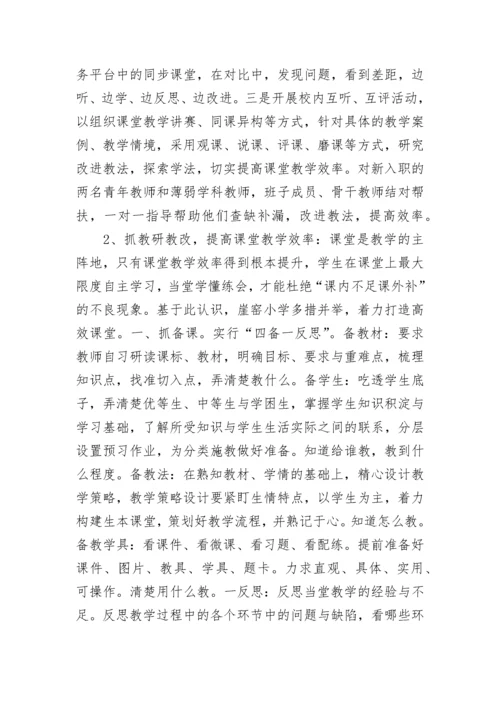 务平台中的同步课堂，在对比中，发现问题，看到差距，边听、边学、边反思、边改进。三是开展校内互听、互评活动，以组织课堂教学讲赛、同课异构等方式，针对具体的教学案例、教学情境，采用观课、说课、评课、磨课等方式，研究改进教法，探索学法，切实提高课堂教学效率。对新入职的两名青年教师和薄弱学科教师，班子成员、骨干教师结对帮扶，一对一指导帮助他们查缺补漏，改进教法，提高效率。

2、抓教研教改，提高课堂教学效率：课堂是教学的主阵地，只有课堂教学效率得到根本提升，学生在课堂上最大限度自主学习，当堂学懂练会，才能杜绝“课内不足课外补”的不良现象。基于此认识，崖窑小学多措并举，着力打造高效课堂。一、抓备课。实行“四备一反思”。备教材：要求教师自习研读课标、教材，明确目标、要求与重难点，梳理知识点，找准切入点，弄清楚教什么。备学生：吃透学生底子，弄清楚优等生、中等生与学困生，掌握学生知识积淀与学习基础，了解所受知识与学生生活实际之间的联系，分层设置预习作业，为分类施教做好准备。知道给谁教，教到什么程度。备教法：在熟知教材、学情的基础上，精心设计教学策略，教学策略设计要紧盯生情特点，以学生为主，着力构建生本课堂，策划好教学流程，并熟记于心。知道怎么教。备教学具：看课件、看微课、看习题、看配练。提前准备好课件、图片、教具、学具、题卡。力求直观、具体、实用、可操作。清楚用什么教。一反思：反思当堂教学的经验与不足。反思教学过程中的各个环节中的问题与缺陷，看哪些环